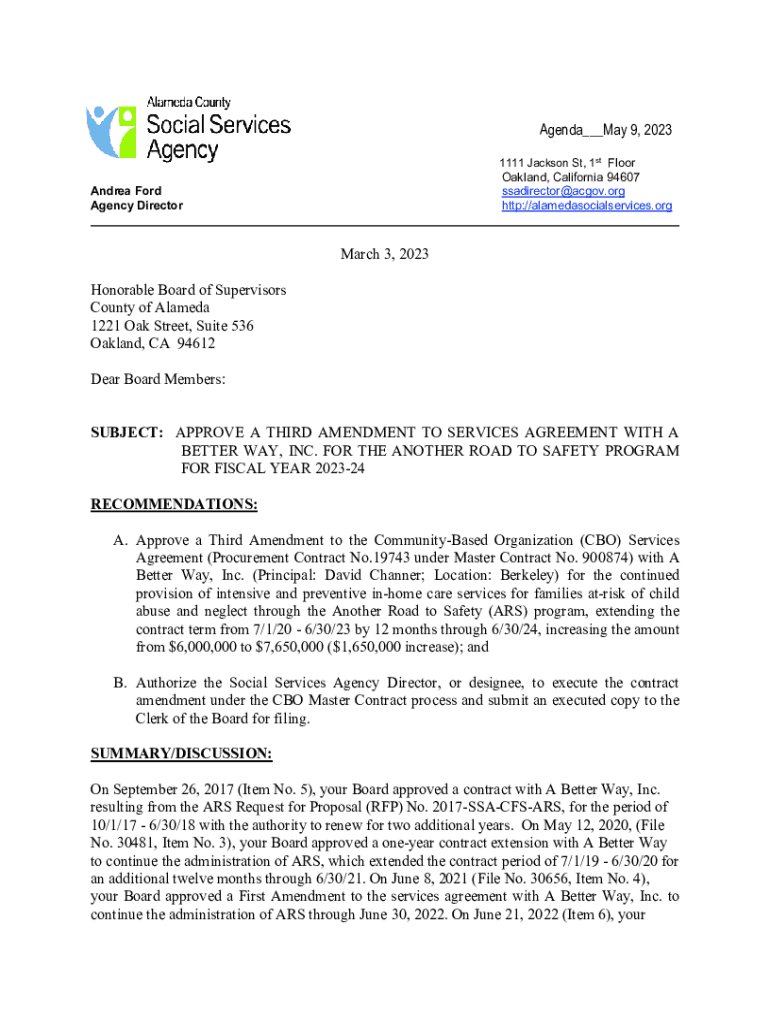 Alameda County
Social Services Agency

Agenda___May 9, 2023

Andrea Ford
Agency Director

1111 Jackson St, 1st Floor
Oakland, California 94607
ssadirector@acgov.org
http://alamedasocialservices.org

March 3, 2023

Honorable Board of Supervisors
County of Alameda
1221 Oak Street, Suite 536
Oakland, CA 94612

Dear Board Members:

SUBJECT: APPROVE A THIRD AMENDMENT TO SERVICES AGREEMENT WITH A BETTER WAY, INC. FOR THE ANOTHER ROAD TO SAFETY PROGRAM FOR FISCAL YEAR 2023-24

RECOMMENDATIONS:

A. Approve a Third Amendment to the Community-Based Organization (CBO) Services Agreement (Procurement Contract No.19743 under Master Contract No. 900874) with A Better Way, Inc. (Principal: David Channer; Location: Berkeley) for the continued provision of intensive and preventive in-home care services for families at-risk of child abuse and neglect through the Another Road to Safety (ARS) program, extending the contract term from 7/1/20 - 6/30/23 by 12 months through 6/30/24, increasing the amount from $6,000,000 to $7,650,000 ($1,650,000 increase); and

B. Authorize the Social Services Agency Director, or designee, to execute the contract amendment under the CBO Master Contract process and submit an executed copy to the Clerk of the Board for filing.

SUMMARY/DISCUSSION:

On September 26, 2017 (Item No. 5), your Board approved a contract with A Better Way, Inc. resulting from the ARS Request for Proposal (RFP) No. 2017-SSA-CFS-ARS, for the period of 10/1/17 - 6/30/18 with the authority to renew for two additional years. On May 12, 2020, (File No. 30481, Item No. 3), your Board approved a one-year contract extension with A Better Way to continue the administration of ARS, which extended the contract period of 7/1/19 - 6/30/20 for an additional twelve months through 6/30/21. On June 8, 2021 (File No. 30656, Item No. 4), your Board approved a First Amendment to the services agreement with A Better Way, Inc. to continue the administration of ARS through June 30, 2022. On June 21, 2022 (Item 6), your